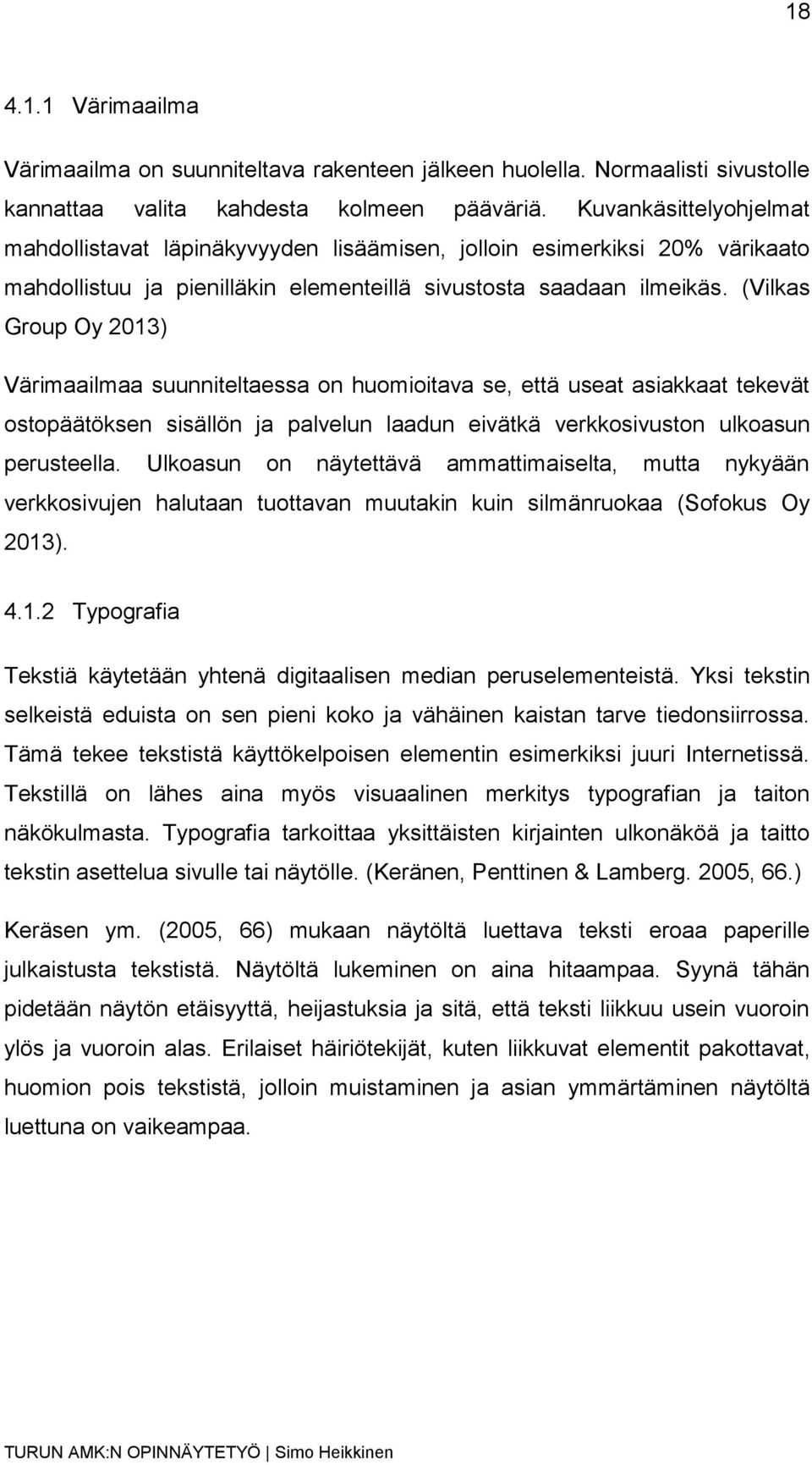 18

4.1.1 Värimaailma

Värimaailma on suunniteltava rakenteen jälkeen huolella. Normaalisti sivustolle kannattaa valita kahdesta kolmeen pääväriä. Kuvankäsittelyohjelmat mahdollistavat läpinäkyvyyden lisäämisen, jolloin esimerkiksi 20% värikaato mahdollistuu ja pienilläkin elementeillä sivustosta saadaan ilmeikäs. (Vilkas Group Oy 2013)

Värimaailmaa suunniteltaessa on huomioitava se, että useat asiakkaat tekevät ostopäätöksen sisällön ja palvelun laadun eivätkä verkkosivuston ulkoasun perusteella. Ulkoasun on näytettävä ammattimaiselta, mutta nykyään verkkosivujen halutaan tuottavan muutakin kuin silmänruokaa (Sofokus Oy 2013).

4.1.2 Typografia

Tekstiä käytetään yhtenä digitaalisen median peruselementeistä. Yksi tekstin selkeistä eduista on sen pieni koko ja vähäinen kaistan tarve tiedonsiirrossa. Tämä tekee tekstistä käyttökelpoisen elementin esimerkiksi juuri Internetissä. Tekstillä on lähes aina myös visuaalinen merkitys typografian ja taiton näkökulmasta. Typografia tarkoittaa yksittäisten kirjainten ulkonäköä ja taitto tekstin asettelua sivulle tai näytölle. (Keränen, Penttinen & Lamberg. 2005, 66.)

Keräsen ym. (2005, 66) mukaan näytöltä luettava teksti eroaa paperille julkaistusta tekstistä. Näytöltä lukeminen on aina hitaampaa. Syynä tähän pidetään näytön etäisyyttä, heijastuksia ja sitä, että teksti liikkuu usein vuoroin ylös ja vuoroin alas. Erilaiset häiriötekijät, kuten liikkuvat elementit pakottavat, huomion pois tekstistä, jolloin muistaminen ja asian ymmärtäminen näytöltä luettuna on vaikeampaa.

TURUN AMK:N OPINNÄYTETYÖ | Simo Heikkinen